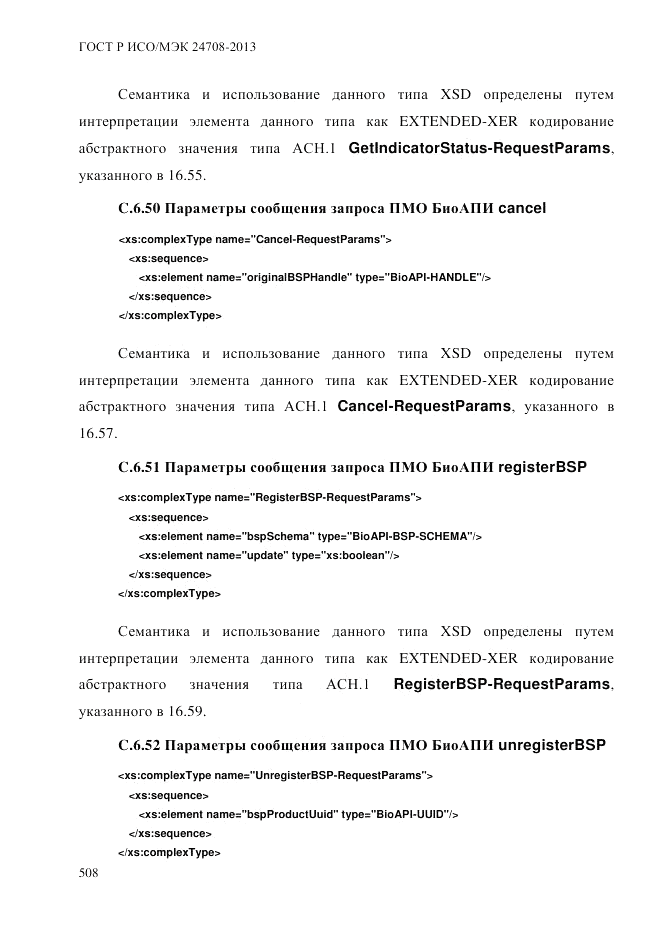 ГОСТ Р ИСО/МЭК 24708-2013

Семантика и использование данного типа XSD определены путем интерпретации элемента данного типа как EXTENDED-XER кодирование абстрактного значения типа АСН.1 GetIndicatorStatus-RequestParams, указанного в 16.55.

С.6.50 Параметры сообщения запроса ПМО БиоАПИ cancel

<xs:complexType name="Cancel-RequestParams">
<xs:sequence>
<xs:element name="originalBSPHandle" type="BioAPI-HANDLE"/>
</xs:sequence>
</xs:complexType>

Семантика и использование данного типа XSD определены путем интерпретации элемента данного типа как EXTENDED-XER кодирование абстрактного значения типа АСН.1 Cancel-RequestParams, указанного в 16.57.

С.6.51 Параметры сообщения запроса ПМО БиоАПИ registerBSP

<xs:complexType name="RegisterBSP-RequestParams">
<xs:sequence>
<xs:element name="bspSchema" type="BioAPI-BSP-SCHEMA"/>
<xs:element name="update" type="xs:boolean"/>
</xs:sequence>
</xs:complexType>

Семантика и использование данного типа XSD определены путем интерпретации элемента данного типа как EXTENDED-XER кодирование абстрактного значения типа АСН.1 RegisterBSP-RequestParams, указанного в 16.59.

С.6.52 Параметры сообщения запроса ПМО БиоАПИ unregisterBSP

<xs:complexType name="UnregisterBSP-RequestParams">
<xs:sequence>
<xs:element name="bspProductUuid" type="BioAPI-UUID"/>
</xs:sequence>
</xs:complexType>

508